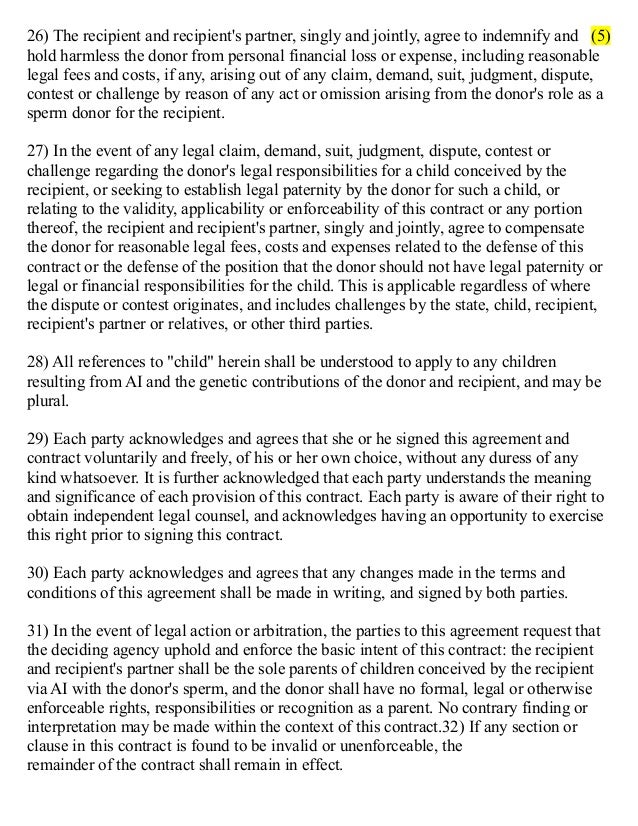 26) The recipient and recipient's partner, singly and jointly, agree to indemnify and (5) hold harmless the donor from personal financial loss or expense, including reasonable legal fees and costs, if any, arising out of any claim, demand, suit, judgment, dispute, contest or challenge by reason of any act or omission arising from the donor's role as a sperm donor for the recipient.

27) In the event of any legal claim, demand, suit, judgment, dispute, contest or challenge regarding the donor's legal responsibilities for a child conceived by the recipient, or seeking to establish legal paternity by the donor for such a child, or relating to the validity, applicability or enforceability of this contract or any portion thereof, the recipient and recipient's partner, singly and jointly, agree to compensate the donor for reasonable legal fees, costs and expenses related to the defense of this contract or the defense of the position that the donor should not have legal paternity or legal or financial responsibilities for the child. This is applicable regardless of where the dispute or contest originates, and includes challenges by the state, child, recipient, recipient's partner or relatives, or other third parties.

28) All references to "child" herein shall be understood to apply to any children resulting from AI and the genetic contributions of the donor and recipient, and may be plural.

29) Each party acknowledges and agrees that she or he signed this agreement and contract voluntarily and freely, of his or her own choice, without any duress of any kind whatsoever. It is further acknowledged that each party understands the meaning and significance of each provision of this contract. Each party is aware of their right to obtain independent legal counsel, and acknowledges having an opportunity to exercise this right prior to signing this contract.

30) Each party acknowledges and agrees that any changes made in the terms and conditions of this agreement shall be made in writing, and signed by both parties.

31) In the event of legal action or arbitration, the parties to this agreement request that the deciding agency uphold and enforce the basic intent of this contract: the recipient and recipient's partner shall be the sole parents of children conceived by the recipient via AI with the donor's sperm, and the donor shall have no formal, legal or otherwise enforceable rights, responsibilities or recognition as a parent. No contrary finding or interpretation may be made within the context of this contract.32) If any section or clause in this contract is found to be invalid or unenforceable, the remainder of the contract shall remain in effect.